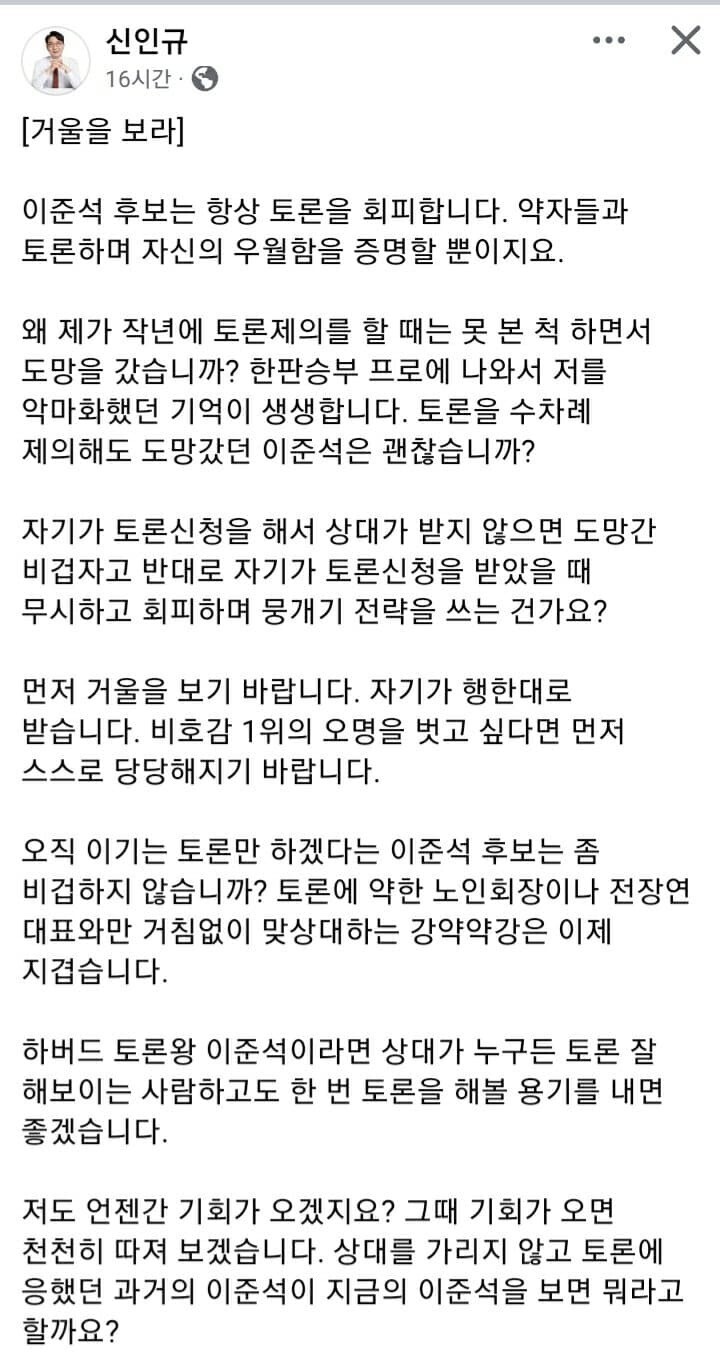 신인규
16시간 ·

[거울을 보라]

이준석 후보는 항상 토론을 회피합니다. 약자들과 토론하며 자신의 우월함을 증명할 뿐이지요.

왜 제가 작년에 토론제의를 할 때는 못 본 척 하면서 도망을 갔습니까? 한판승부 프로에 나와서 저를 악마화했던 기억이 생생합니다. 토론을 수차례 제의해도 도망갔던 이준석은 괜찮습니까?

자기가 토론신청을 해서 상대가 받지 않으면 도망간 비겁자고 반대로 자기가 토론신청을 받았을 때 무시하고 회피하며 뭉개기 전략을 쓰는 건가요?

먼저 거울을 보기 바랍니다. 자기가 행한대로 받습니다. 비호감 1위의 오명을 벗고 싶다면 먼저 스스로 당당해지기 바랍니다.

오직 이기는 토론만 하겠다는 이준석 후보는 좀 비겁하지 않습니까? 토론에 약한 노인회장이나 전장연 대표와만 거침없이 맞상대하는 강약약강은 이제 지겹습니다.

하버드 토론왕 이준석이라면 상대가 누구든 토론 잘 해보이는 사람하고도 한 번 토론을 해볼 용기를 내면 좋겠습니다.

저도 언젠간 기회가 오겠지요? 그때 기회가 오면 천천히 따져 보겠습니다. 상대를 가리지 않고 토론에 응했던 과거의 이준석이 지금의 이준석을 보면 뭐라고 할까요?